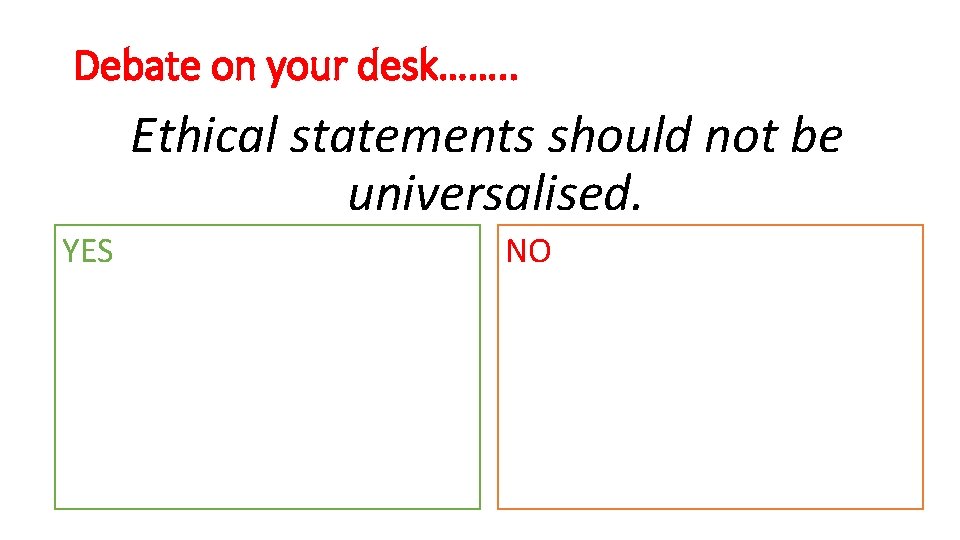 Debate on your desk……..

Ethical statements should not be universalised.

YES

NO